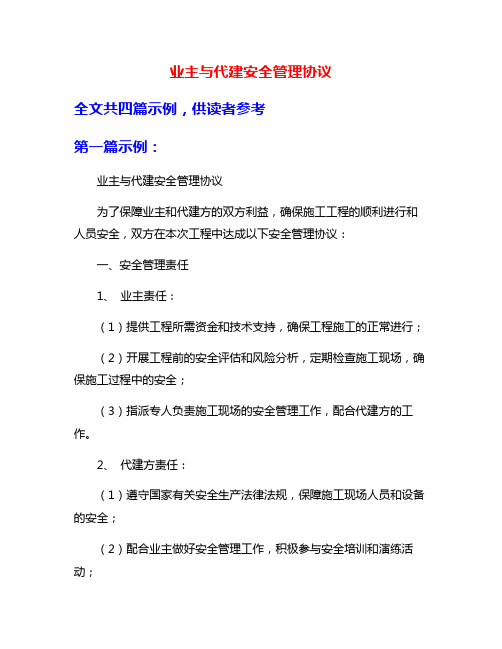 业主与代建安全管理协议

全文共四篇示例，供读者参考

第一篇示例：

业主与代建安全管理协议

为了保障业主和代建方的双方利益，确保施工工程的顺利进行和人员安全，双方在本次工程中达成以下安全管理协议：

一、安全管理责任

1、 业主责任：

（1）提供工程所需资金和技术支持，确保工程施工的正常进行；

（2）开展工程前的安全评估和风险分析，定期检查施工现场，确保施工过程中的安全；

（3）指派专人负责施工现场的安全管理工作，配合代建方的工作。

2、 代建方责任：

（1）遵守国家有关安全生产法律法规，保障施工现场人员和设备的安全；

（2）配合业主做好安全管理工作，积极参与安全培训和演练活动；